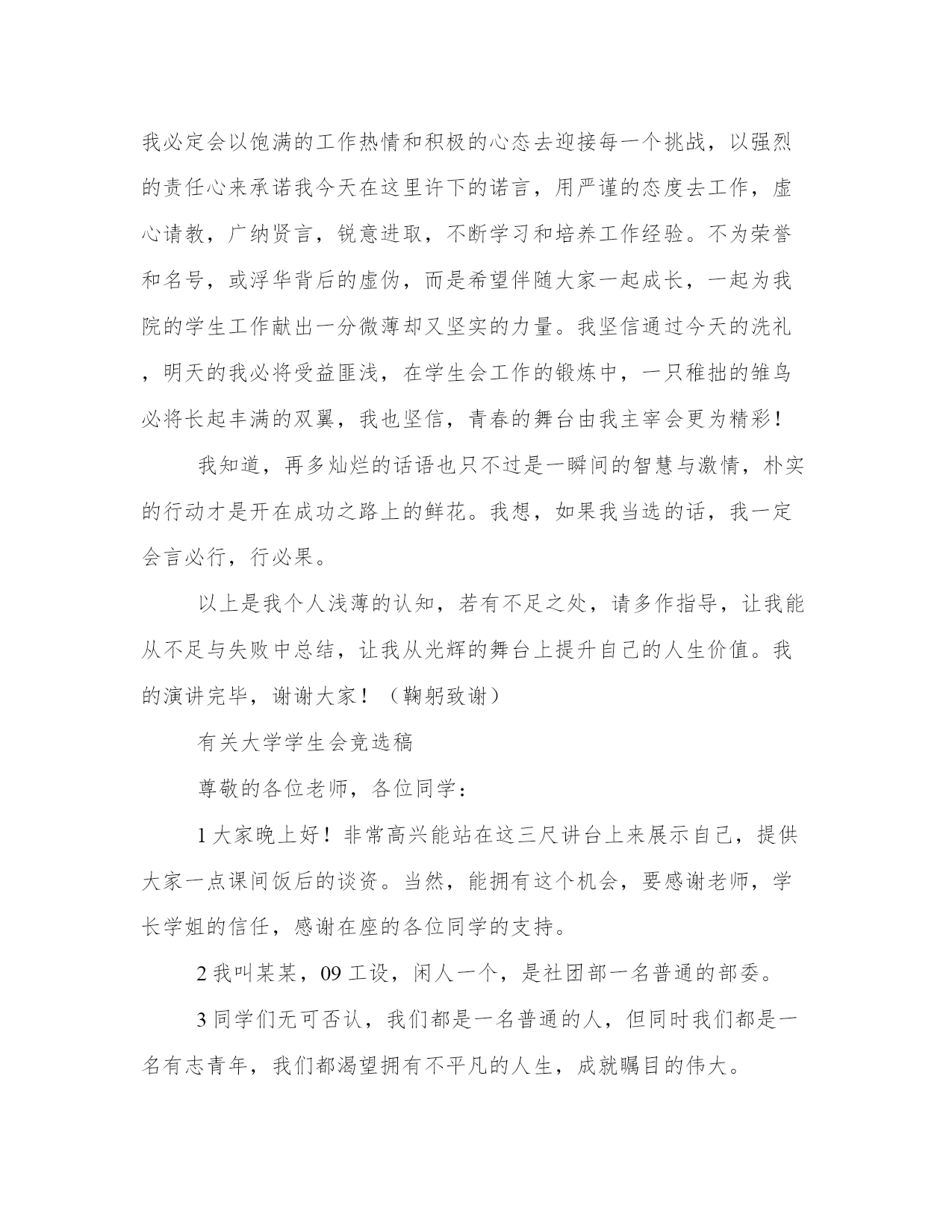 我必定会以饱满的工作热情和积极的心态去迎接每一个挑战，以强烈的责任心来承诺我今天在这里许下的诺言，用严谨的态度去工作，虚心请教，广纳贤言，锐意进取，不断学习和培养工作经验。不为荣誉和名号，或浮华背后的虚伪，而是希望伴随大家一起成长，一起为我院的学生工作献出一分微薄却又坚实的力量。我坚信通过今天的洗礼，明天的我必将受益匪浅，在学生会工作的锻炼中，一只稚拙的雏鸟必将长起丰满的双翼，我也坚信，青春的舞台由我主宰会更为精彩！

我知道，再多灿烂的话语也只不过是一瞬间的智慧与激情，朴实的行动才是开在成功之路上的鲜花。我想，如果我当选的话，我一定会言必行，行必果。

以上是我个人浅薄的认知，若有不足之处，请多作指导，让我能从不足与失败中总结，让我从光辉的舞台上提升自己的人生价值。我的演讲完毕，谢谢大家！（鞠躬致谢）

有关大学学生会竞选稿

尊敬的各位老师，各位同学：

1 大家晚上好！非常高兴能站在这三尺讲台上来展示自己，提供大家一点课间饭后的谈资。当然，能拥有这个机会，要感谢老师，学长学姐的信任，感谢在座的各位同学的支持。

2 我叫某某，09 工设，闲人一个，是社团部一名普通的部委。

3 同学们无可否认，我们都是一名普通的人，但同时我们都是一名有志青年，我们都渴望拥有不平凡的人生，成就瞩目的伟大。